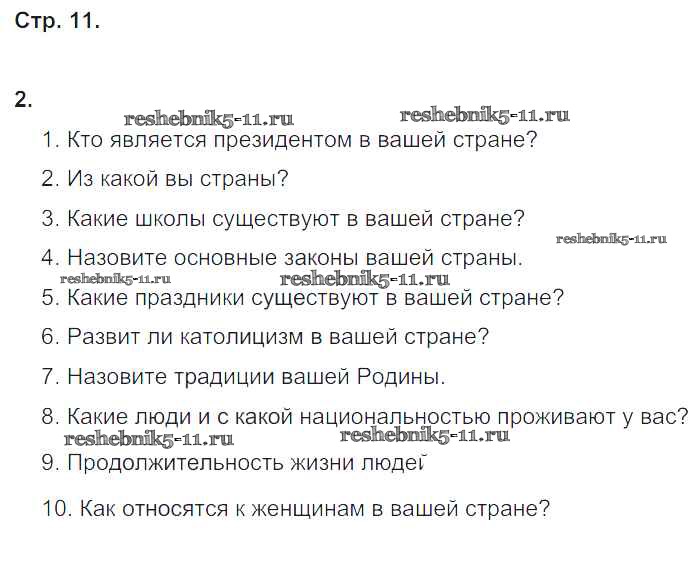 Стр. 11.

2.

1. Кто является президентом в вашей стране?

2. Из какой вы страны?

3. Какие школы существуют в вашей стране?

4. Назовите основные законы вашей страны.

5. Какие праздники существуют в вашей стране?

6. Развит ли католицизм в вашей стране?

7. Назовите традиции вашей Родины.

8. Какие люди и с какой национальностью проживают у вас?

9. Продолжительность жизни людей

10. Как относятся к женщинам в вашей стране?

reshebnik5-11.ru